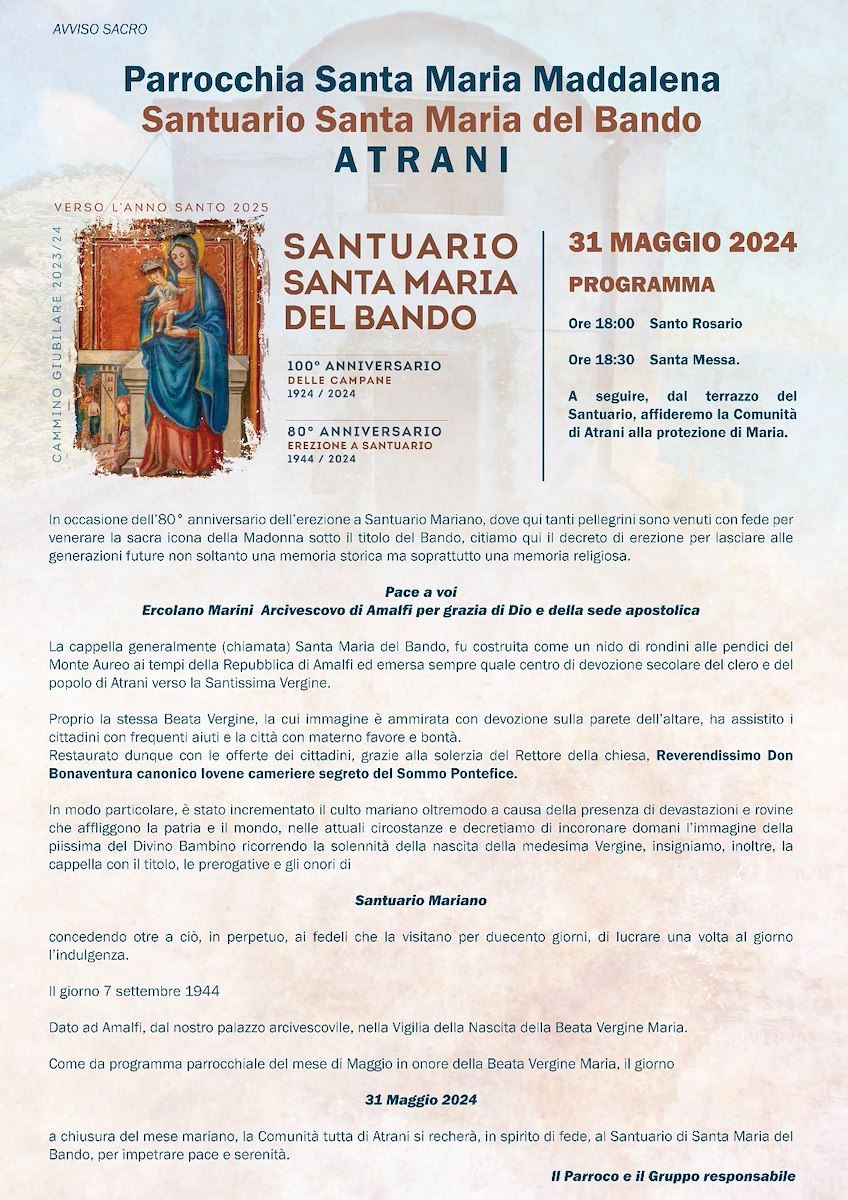 AVVISO SACRO

Parrocchia Santa Maria Maddalena
Santuario Santa Maria del Bando
ATRANI

VERSO L'ANNO SANTO 2025

CAMMINO GIUBILARE 2023/24

SANTUARIO SANTA MARIA DEL BANDO

100° ANNIVERSARIO
DELLE CAMPANE
1924 / 2024

80° ANNIVERSARIO
EREZIONE A SANTUARIO
1944 / 2024

31 MAGGIO 2024

PROGRAMMA

Ore 18:00 Santo Rosario

Ore 18:30 Santa Messa.

A seguire, dal terrazzo del Santuario, affideremo la Comunità di Atrani alla protezione di Maria.

In occasione dell'80° anniversario dell'erezione a Santuario Mariano, dove qui tanti pellegrini sono venuti con fede per venerare la sacra icona della Madonna sotto il titolo del Bando, citiamo qui il decreto di erezione per lasciare alle generazioni future non soltanto una memoria storica ma soprattutto una memoria religiosa.

Pace a voi
Ercolano Marini Arcivescovo di Amalfi per grazia di Dio e della sede apostolica

La cappella generalmente (chiamata) Santa Maria del Bando, fu costruita come un nido di rondini alle pendici del Monte Aureo ai tempi della Repubblica di Amalfi ed emersa sempre quale centro di devozione secolare del clero e del popolo di Atrani verso la Santissima Vergine.

Proprio la stessa Beata Vergine, la cui immagine è ammirata con devozione sulla parete dell'altare, ha assistito i cittadini con frequenti aiuti e la città con materno favore e bontà.
Restaurato dunque con le offerte dei cittadini, grazie alla solerzia del Rettore della chiesa, Reverendissimo Don Bonaventura canonico Iovene cameriere segreto del Sommo Pontefice.

In modo particolare, è stato incrementato il culto mariano oltremodo a causa della presenza di devastazioni e rovine che affliggono la patria e il mondo, nelle attuali circostanze e decretiamo di incoronare domani l'immagine della piissima del Divino Bambino ricorrendo la solennità della nascita della medesima Vergine, insigniamo, inoltre, la cappella con il titolo, le prerogative e gli onori di

Santuario Mariano

concedendo otre a ciò, in perpetuo, ai fedeli che la visitano per duecento giorni, di lucrare una volta al giorno l'indulgenza.

Il giorno 7 settembre 1944

Dato ad Amalfi, dal nostro palazzo arcivescovile, nella Vigilia della Nascita della Beata Vergine Maria.

Come da programma parrocchiale del mese di Maggio in onore della Beata Vergine Maria, il giorno

31 Maggio 2024

a chiusura del mese mariano, la Comunità tutta di Atrani si recherà, in spirito di fede, al Santuario di Santa Maria del Bando, per impetrare pace e serenità.

Il Parroco e il Gruppo responsabile